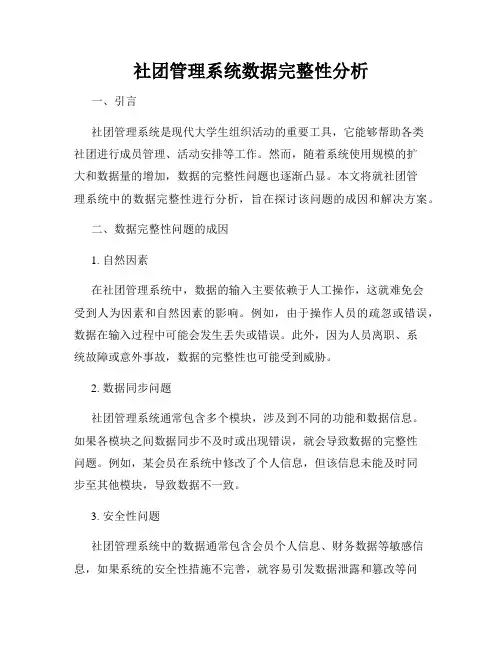 社团管理系统数据完整性分析

一、引言

社团管理系统是现代大学生组织活动的重要工具，它能够帮助各类社团进行成员管理、活动安排等工作。然而，随着系统使用规模的扩大和数据量的增加，数据的完整性问题也逐渐凸显。本文将就社团管理系统中的数据完整性进行分析，旨在探讨该问题的成因和解决方案。

二、数据完整性问题的成因

1. 自然因素

在社团管理系统中，数据的输入主要依赖于人工操作，这就难免会受到人为因素和自然因素的影响。例如，由于操作人员的疏忽或错误，数据在输入过程中可能会发生丢失或错误。此外，因为人员离职、系统故障或意外事故，数据的完整性也可能受到威胁。

2. 数据同步问题

社团管理系统通常包含多个模块，涉及到不同的功能和数据信息。如果各模块之间数据同步不及时或出现错误，就会导致数据的完整性问题。例如，某会员在系统中修改了个人信息，但该信息未能及时同步至其他模块，导致数据不一致。

3. 安全性问题

社团管理系统中的数据通常包含会员个人信息、财务数据等敏感信息，如果系统的安全性措施不完善，就容易引发数据泄露和篡改等问